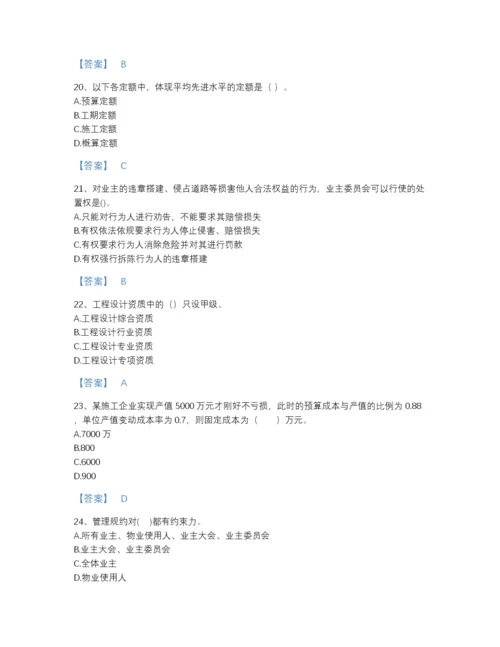 【答案】 B

20、以下各定额中，体现平均先进水平的定额是（ ）。
A.预算定额
B.工期定额
C.施工定额
D.概算定额

【答案】 C

21、对业主的违章搭建、侵占道路等损害他人合法权益的行为，业主委员会可以行使的处置权是()。
A.只能对行为人进行劝告，不能要求其赔偿损失
B.有权依法依规要求行为人停止侵害、赔偿损失
C.有权要求行为人消除危险并对其进行罚款
D.有权强行拆除行为人的违章搭建

【答案】 B

22、工程设计资质中的（）只设甲级。
A.工程设计综合资质
B.工程设计行业资质
C.工程设计专业资质
D.工程设计专项资质

【答案】 A

23、某施工企业实现产值 5000 万元才刚好不亏损，此时的预算成本与产值的比例为 0.88，单位产值变动成本率为 0.7，则固定成本为（ ）万元。
A.7000 万
B.800
C.6000
D.900

【答案】 D

24、管理规约对( )都有约束力。
A.所有业主、物业使用人、业主大会、业主委员会
B.业主大会、业主委员会
C.全体业主
D.物业使用人